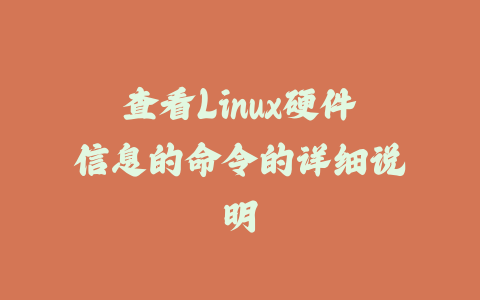 查看Linux硬件信息的命令的详细说明